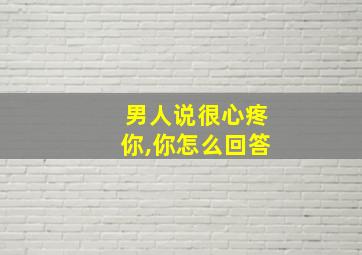 男人说很心疼你,你怎么回答